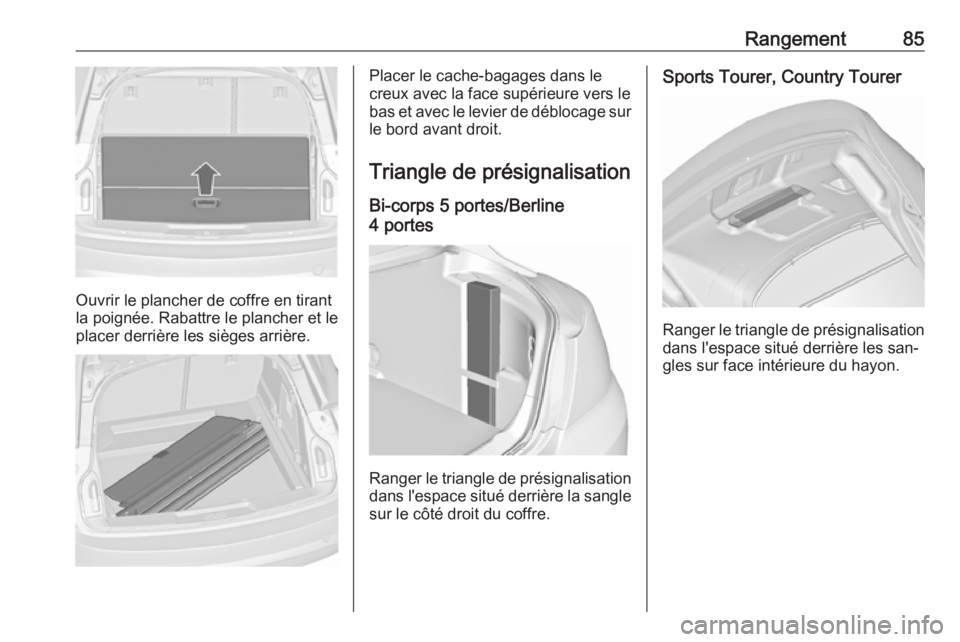 Rangement 85

Ouvrir le plancher de coffre en tirant la poignée. Rabattre le plancher et le placer derrière les sièges arrière.

Placer le cache-bagages dans le creux avec la face supérieure vers le bas et avec le levier de déblocage sur le bord avant droit.

Triangle de présignalisation

Bi-corps 5 portes/Berline 4 portes

Ranger le triangle de présignalisation dans l'espace situé derrière la sangle sur le côté droit du coffre.

Sports Tourer, Country Tourer

Ranger le triangle de présignalisation dans l'espace situé derrière les sangles sur face intérieure du hayon.

carmanualsonline.info